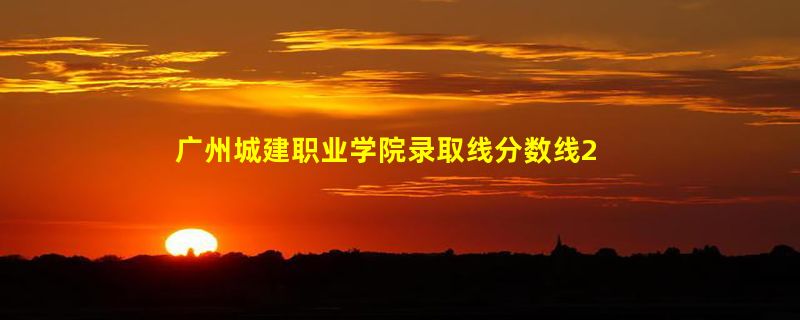 广州城建职业学院录取线分数线2